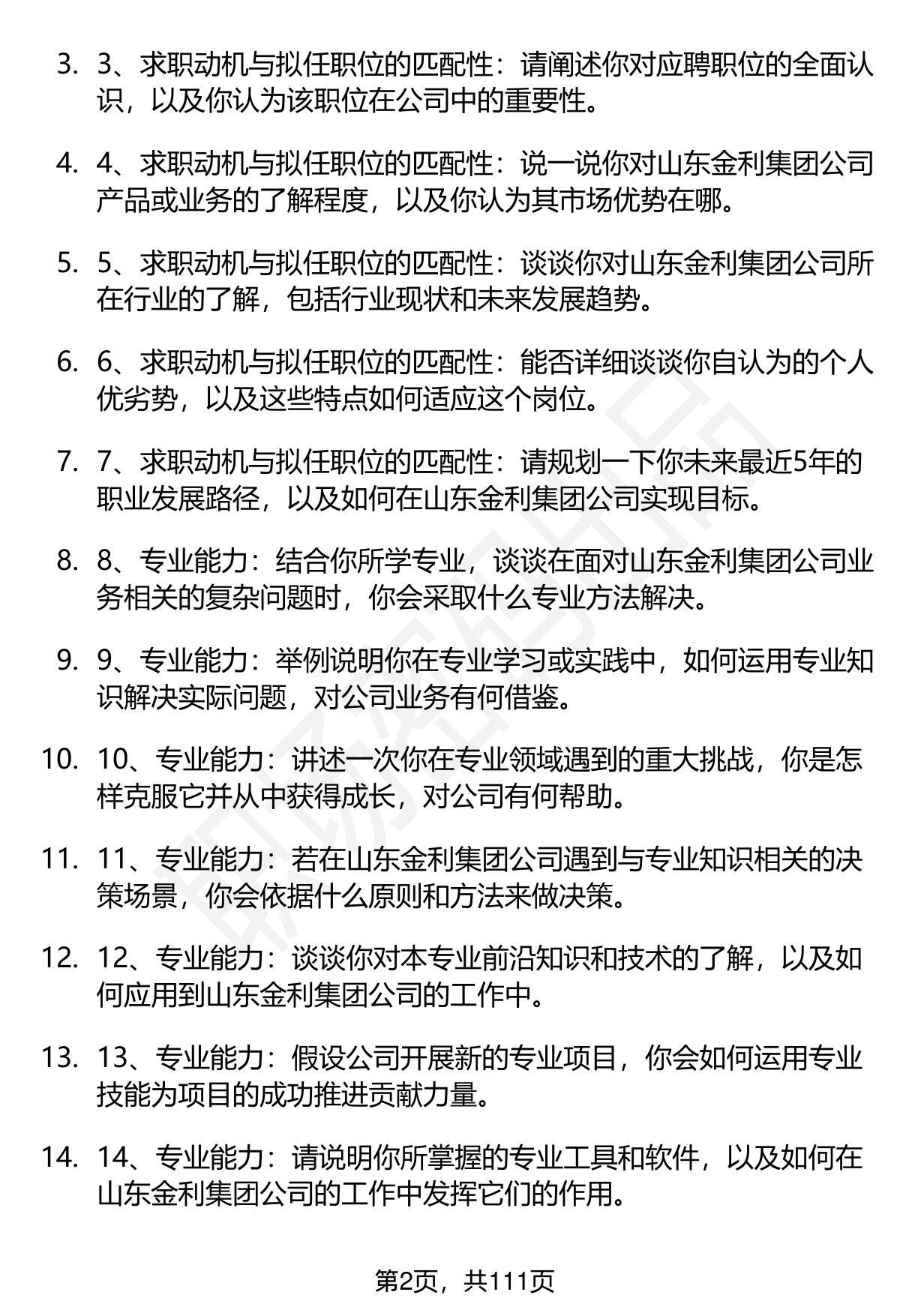 3. 3、求职动机与拟任职位的匹配性：请阐述你对应聘职位的全面认识，以及你认为该职位在公司中的重要性。

4. 4、求职动机与拟任职位的匹配性：说一说你对山东金利集团公司产品或业务的了解程度，以及你认为其市场优势在哪。

5. 5、求职动机与拟任职位的匹配性：谈谈你对山东金利集团公司所在行业的了解，包括行业现状和未来发展趋势。

6. 6、求职动机与拟任职位的匹配性：能否详细谈谈你自认为的个人优劣势，以及这些特点如何适应这个岗位。

7. 7、求职动机与拟任职位的匹配性：请规划一下你未来最近5年的职业发展路径，以及如何在山东金利集团公司实现目标。

8. 8、专业能力：结合你所学专业，谈谈在面对山东金利集团公司业务相关的复杂问题时，你会采取什么专业方法解决。

9. 9、专业能力：举例说明你在专业学习或实践中，如何运用专业知识解决实际问题，对公司业务有何借鉴。

10. 10、专业能力：讲述一次你在专业领域遇到的重大挑战，你是怎样克服它并从中获得成长，对公司有何帮助。

11. 11、专业能力：若在山东金利集团公司遇到与专业知识相关的决策场景，你会依据什么原则和方法来做决策。

12. 12、专业能力：谈谈你对本专业前沿知识和技术的了解，以及如何应用到山东金利集团公司的工作中。

13. 13、专业能力：假设公司开展新的专业项目，你会如何运用专业技能为项目的成功推进贡献力量。

14. 14、专业能力：请说明你所掌握的专业工具和软件，以及如何在山东金利集团公司的工作中发挥它们的作用。

第2页，共111页